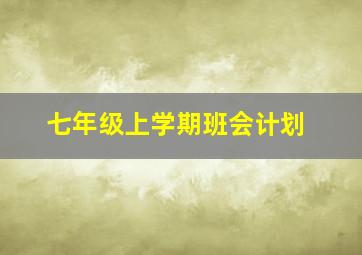 七年级上学期班会计划